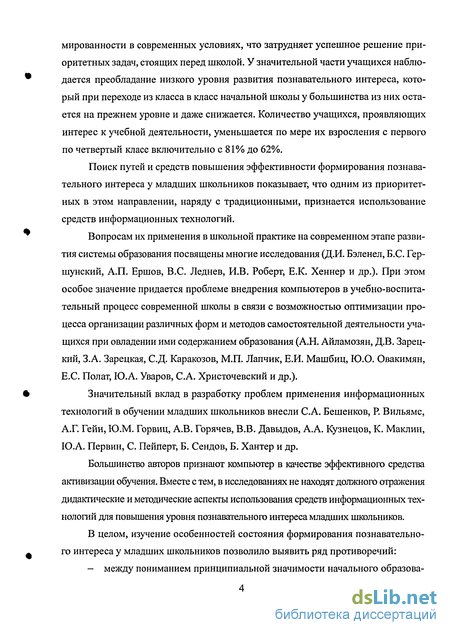 мированности в современных условиях, что затрудняет успешное решение приоритетных задач, стоящих перед школой. У значительной части учащихся наблюдается преобладание низкого уровня развития познавательного интереса, который при переходе из класса в класс начальной школы у большинства из них остается на прежнем уровне и даже снижается. Количество учащихся, проявляющих интерес к учебной деятельности, уменьшается по мере их взросления с первого по четвертый класс включительно с 81% до 62%.

Поиск путей и средств повышения эффективности формирования познавательного интереса у младших школьников показывает, что одним из приоритетных в этом направлении, наряду с традиционными, признается использование средств информационных технологий.

Вопросам их применения в школьной практике на современном этапе развития системы образования посвящены многие исследования (Д.И. Бэленел, Б.С. Гершунский, А.П. Ершов, В.С. Леднев, И.В. Роберт, Е.К. Хеннер и др.). При этом особое значение придается проблеме внедрения компьютеров в учебно-воспитательный процесс современной школы в связи с возможностью оптимизации процесса организации различных форм и методов самостоятельной деятельности учащихся при овладении ими содержанием образования (А.Н. Айламозян, Д.В. Зарецкий, З.А. Зарецкая, С.Д. Каракозов, М.П. Лапчик, Е.И. Машбиц, Ю.О. Овакимян, Е.С. Полат, Ю.А. Уваров, С.А. Христочевский и др.).

Значительный вклад в разработку проблем применения информационных технологий в обучении младших школьников внесли С.А. Бешенков, Р. Вильямс, А.Г. Гейн, Ю.М. Горвиц, А.В. Горячев, В.В. Давыдов, А.А. Кузнецов, К. Маклин, Ю.А. Первин, С. Пейперт, Б. Сендов, Б. Хантер и др.

Большинство авторов признают компьютер в качестве эффективного средства активизации обучения. Вместе с тем, в исследованиях не находят должного отражения дидактические и методические аспекты использования средств информационных технологий для повышения уровня познавательного интереса младших школьников.

В целом, изучение особенностей состояния формирования познавательного интереса у младших школьников позволило выявить ряд противоречий:

– между пониманием принципиальной значимости начального образова-

4

dsLib.net
библиотека диссертаций